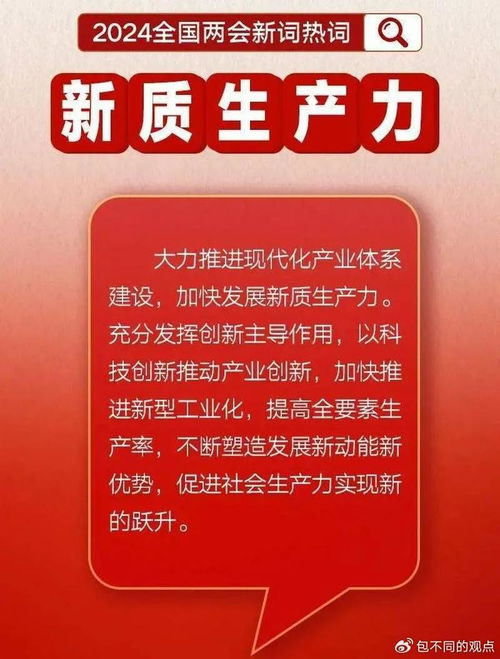 2024全国两会新词热词

新质生产力

大力推进现代化产业体系建设，加快发展新质生产力。充分发挥创新主导作用，以科技创新推动产业创新，加快推进新型工业化，提高全要素生产率，不断塑造发展新动能新优势，促进社会生产力实现新的跃升。

包不同的观点